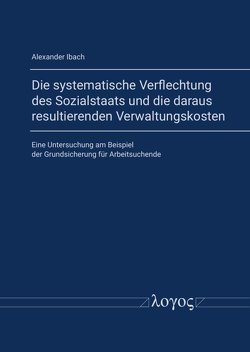 Alexander Ibach

Die systematische Verflechtung des Sozialstaats und die daraus resultierenden Verwaltungskosten

Eine Untersuchung am Beispiel der Grundsicherung für Arbeitsuchende

λογος